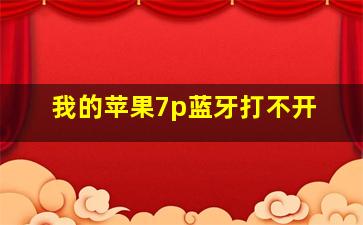 我的苹果7p蓝牙打不开